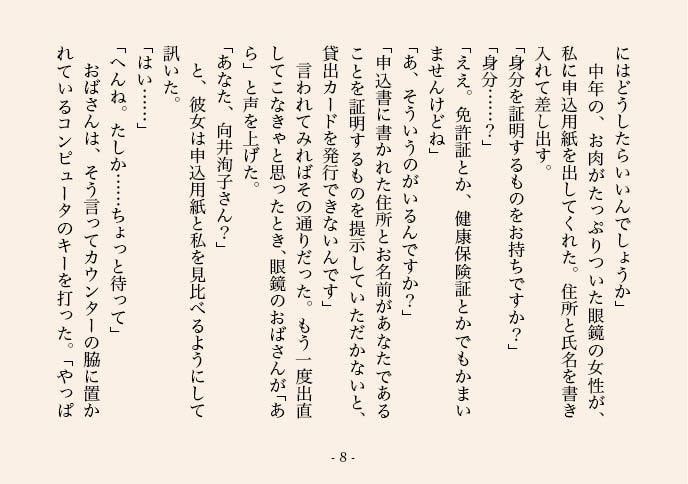 にはどうしたらいいんでしょうか」
　中年の、お肉がたっぷりついた眼鏡の女性が、私に申込用紙を出してくれた。住所と氏名を書き入れて差し出す。
「身分を証明するものをお持ちですか？」
「身分……？」
「ええ。免許証とか、健康保険証とかでもかまいませんけどね」
「あ、そういうのがいるんですか？」
「申込書に書かれた住所とお名前があなたであることを証明するものを提示していただかないと、貸出カードを発行できないんです」
　言われてみればその通りだった。もう一度出直してこなきゃと思ったとき、眼鏡のおばさんが「あら」と声を上げた。
「あなた、向井洵子さん？」
　と、彼女は申込用紙と私を見比べるようにして訊いた。
「はい……」
「へんね。たしか……ちょっと待って」
　おばさんは、そう言ってカウンターの脇に置かれているコンピュータのキーを打った。「やっぱ

- 8 -